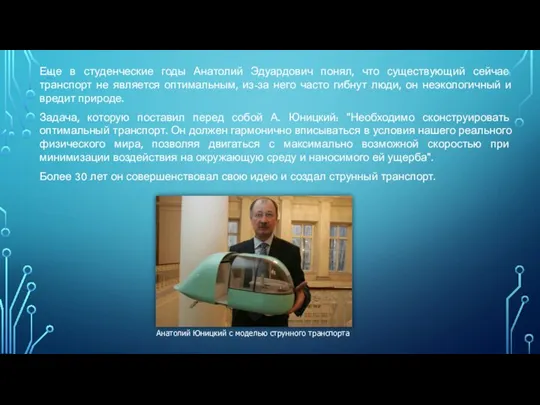 Еще в студенческие годы Анатолий Эдуардович понял, что существующий сейчас транспорт не является оптимальным, из-за него часто гибнут люди, он неэкологичный и вредит природе.

Задача, которую поставил перед собой А. Юницкий: "Необходимо сконструировать оптимальный транспорт. Он должен гармонично вписываться в условия нашего реального физического мира, позволяя двигаться с максимально возможной скоростью при минимизации воздействия на окружающую среду и наносимого ей ущерба".

Более 30 лет он совершенствовал свою идею и создал струнный транспорт.

Анатолий Юницкий с моделью струнного транспорта